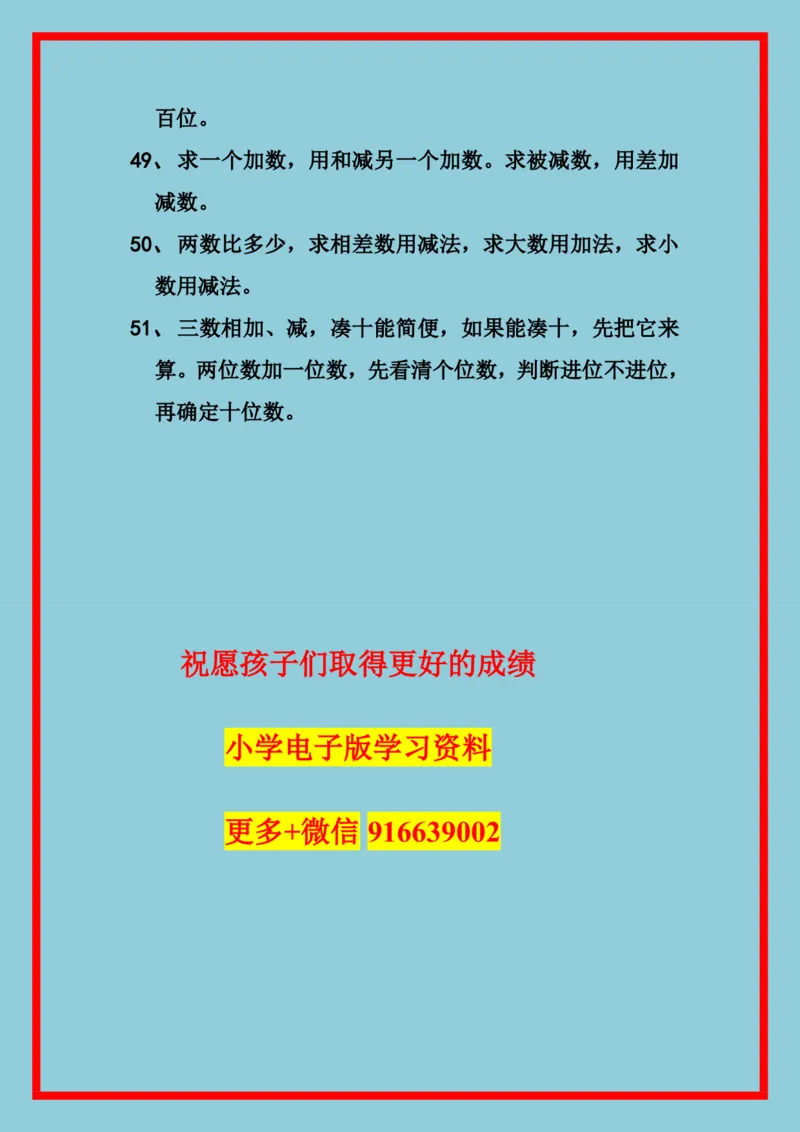 百位。

49、求一个加数，用和减另一个加数。求被减数，用差加减数。

50、两数比多少，求相差数用减法，求大数用加法，求小数用减法。

51、三数相加、减，凑十能简便，如果能凑十，先把它来算。两位数加一位数，先看清个位数，判断进位不进位，再确定十位数。

祝愿孩子们取得更好的成绩

小学电子版学习资料

更多+微信 916639002